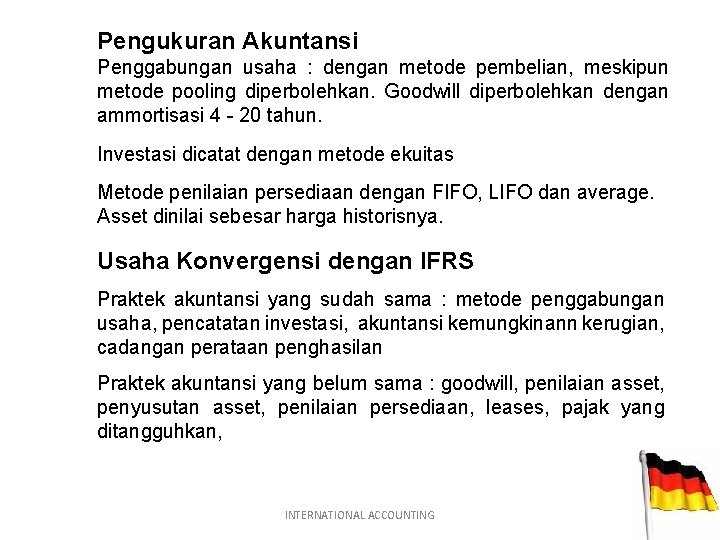 Pengukuran Akuntansi

Penggabungan usaha : dengan metode pembelian, meskipun metode pooling diperbolehkan. Goodwill diperbolehkan dengan ammortisasi 4 - 20 tahun.

Investasi dicatat dengan metode ekuitas

Metode penilaian persediaan dengan FIFO, LIFO dan average. Asset dinilai sebesar harga historisnya.

Usaha Konvergensi dengan IFRS

Praktek akuntansi yang sudah sama : metode penggabungan usaha, pencatatan investasi, akuntansi kemungkinann kerugian, cadangan perataan penghasilan

Praktek akuntansi yang belum sama : goodwill, penilaian asset, penyusutan asset, penilaian persediaan, leases, pajak yang ditangguhkan,

INTERNATIONAL ACCOUNTING